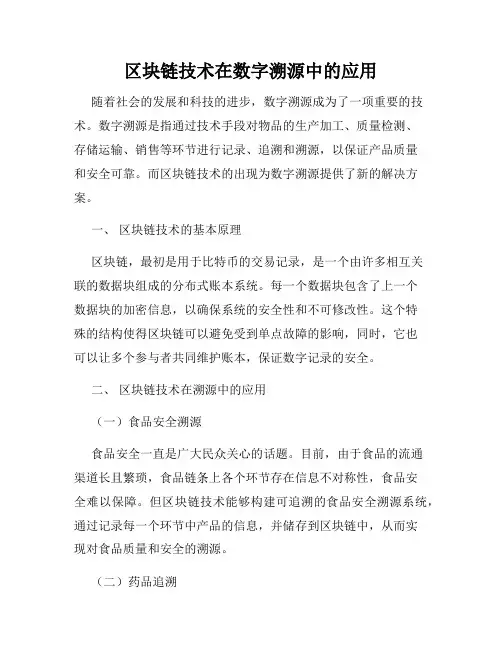 区块链技术在数字溯源中的应用

随着社会的发展和科技的进步，数字溯源成为了一项重要的技术。数字溯源是指通过技术手段对物品的生产加工、质量检测、存储运输、销售等环节进行记录、追溯和溯源，以保证产品质量和安全可靠。而区块链技术的出现为数字溯源提供了新的解决方案。

一、 区块链技术的基本原理

区块链，最初是用于比特币的交易记录，是一个由许多相互关联的数据块组成的分布式账本系统。每一个数据块包含了上一个数据块的加密信息，以确保系统的安全性和不可修改性。这个特殊的结构使得区块链可以避免受到单点故障的影响，同时，它也可以让多个参与者共同维护账本，保证数字记录的安全。

二、 区块链技术在溯源中的应用

（一）食品安全溯源

食品安全一直是广大民众关心的话题。目前，由于食品的流通渠道长且繁琐，食品链条上各个环节存在信息不对称性，食品安全难以保障。但区块链技术能够构建可追溯的食品安全溯源系统，通过记录每一个环节中产品的信息，并储存到区块链中，从而实现对食品质量和安全的溯源。

（二）药品追溯